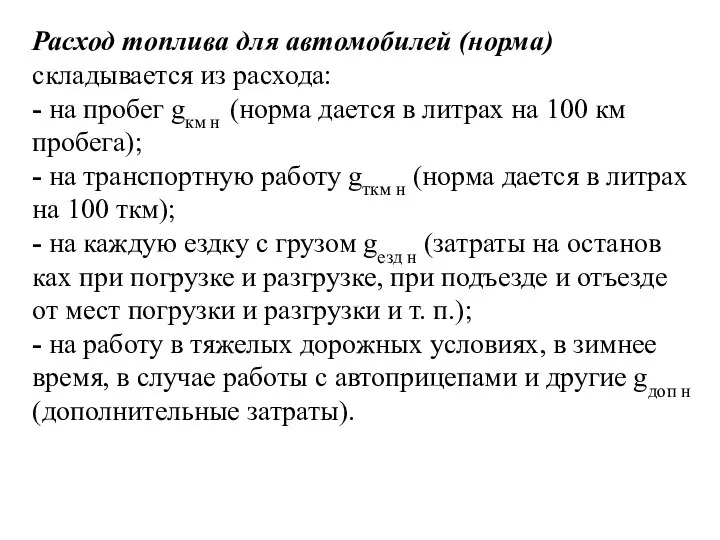 Расход топлива для автомобилей (норма) складывается из расхода:
- на пробег $g_{км\ н}$ (норма дается в литрах на 100 км пробега);
- на транспортную работу $g_{ткм\ н}$ (норма дается в литрах на 100 ткм);
- на каждую ездку с грузом $g_{езд\ н}$ (затраты на останов ках при погрузке и разгрузке, при подъезде и отъезде от мест погрузки и разгрузки и т. п.);
- на работу в тяжелых дорожных условиях, в зимнее время, в случае работы с автоприцепами и другие $g_{доп\ н}$ (дополнительные затраты).